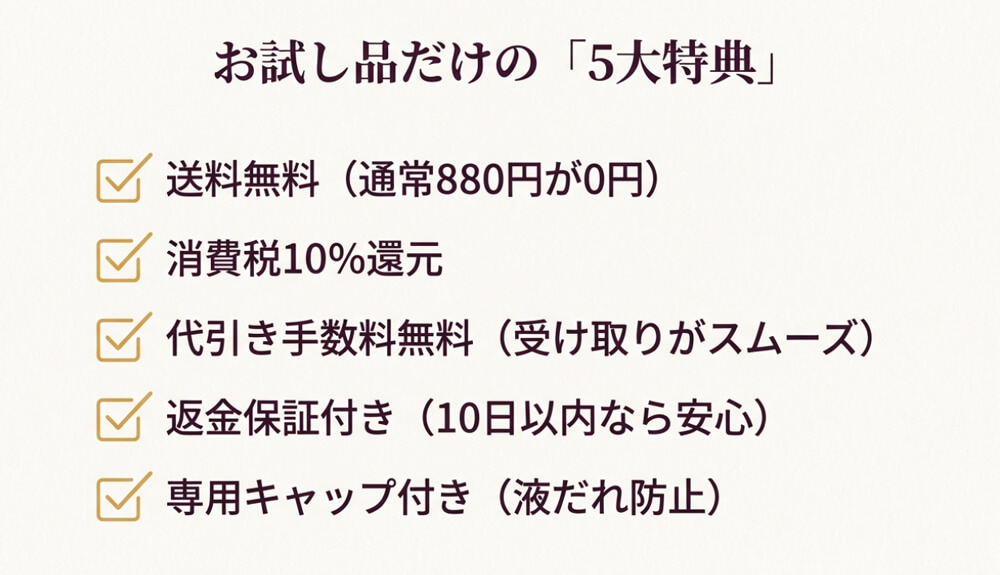 お試し品だけの「5大特典」

送料無料（通常880円が0円）

消費税10%還元

代引き手数料無料（受け取りがスムーズ）

返金保証付き（10日以内なら安心）

専用キャップ付き（液だれ防止）